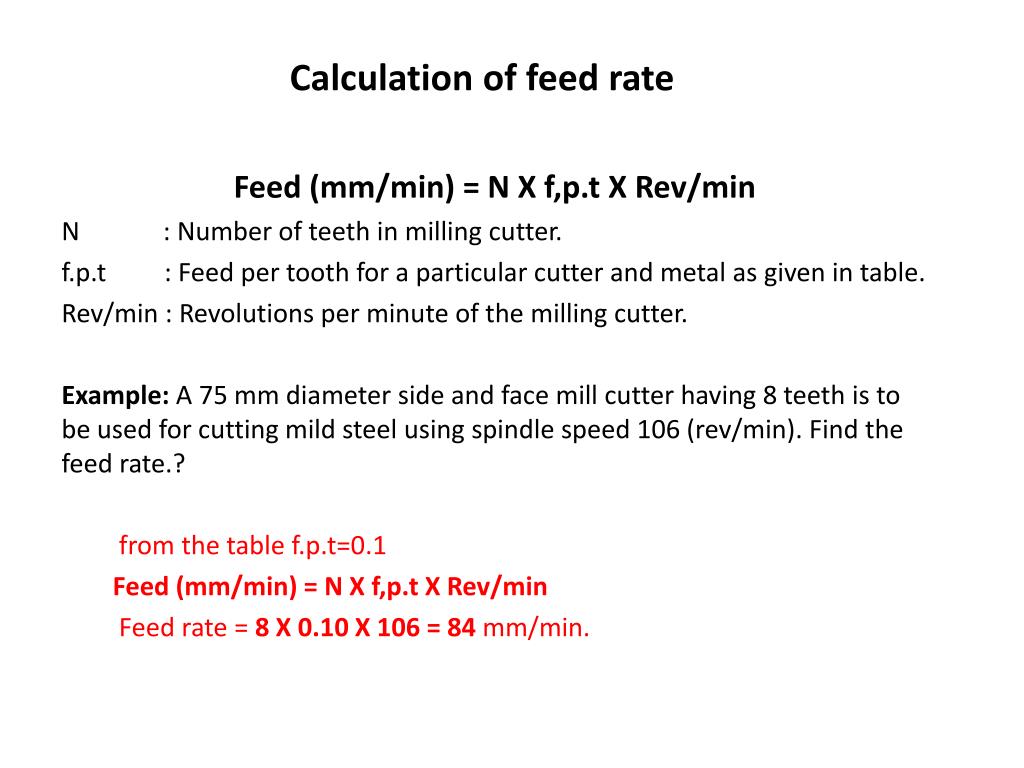 Calculation of feed rate

Feed (mm/min) = N X f,p.t X Rev/min

N : Number of teeth in milling cutter.

f.p.t : Feed per tooth for a particular cutter and metal as given in table.

Rev/min : Revolutions per minute of the milling cutter.

Example: A 75 mm diameter side and face mill cutter having 8 teeth is to be used for cutting mild steel using spindle speed 106 (rev/min). Find the feed rate.?

from the table f.p.t=0.1

Feed (mm/min) = N X f,p.t X Rev/min

Feed rate = 8 X 0.10 X 106 = 84 mm/min.